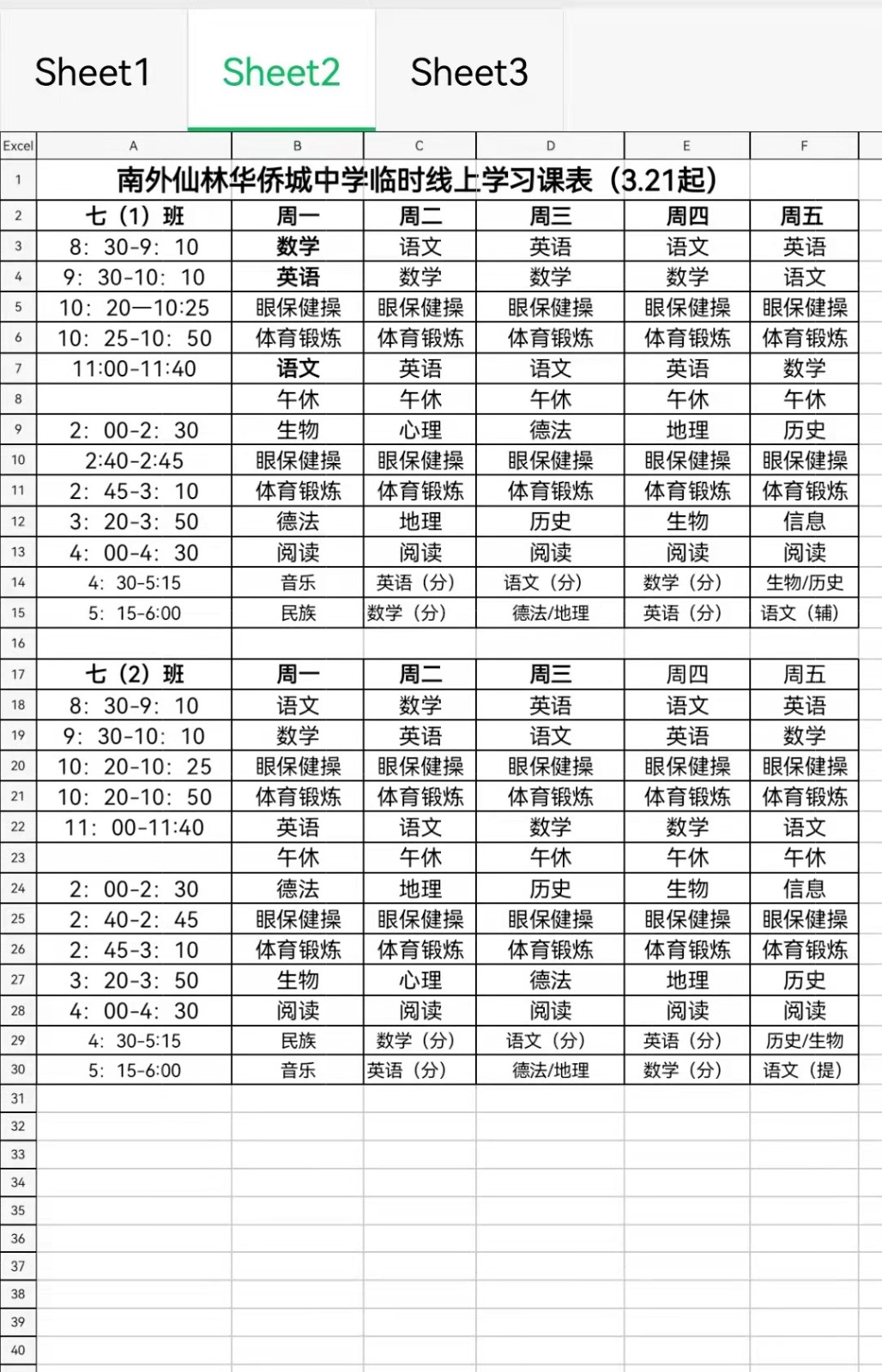 Sheet1 Sheet2 Sheet3

| Excel | A | B | C | D | E | F |
|---|---|---|---|---|---|---|
| 1 | 南外仙林华侨城中学临时线上学习课表（3.21起） | | | | | |
| 2 | 七（1）班 | 周一 | 周二 | 周三 | 周四 | 周五 |
| 3 | 8：30-9：10 | 数学 | 语文 | 英语 | 语文 | 英语 |
| 4 | 9：30-10：10 | 英语 | 数学 | 数学 | 数学 | 语文 |
| 5 | 10：20—10:25 | 眼保健操 | 眼保健操 | 眼保健操 | 眼保健操 | 眼保健操 |
| 6 | 10：25-10：50 | 体育锻炼 | 体育锻炼 | 体育锻炼 | 体育锻炼 | 体育锻炼 |
| 7 | 11:00-11:40 | 语文 | 英语 | 语文 | 英语 | 数学 |
| 8 | | 午休 | 午休 | 午休 | 午休 | 午休 |
| 9 | 2：00-2：30 | 生物 | 心理 | 德法 | 地理 | 历史 |
| 10 | 2:40-2:45 | 眼保健操 | 眼保健操 | 眼保健操 | 眼保健操 | 眼保健操 |
| 11 | 2：45-3：10 | 体育锻炼 | 体育锻炼 | 体育锻炼 | 体育锻炼 | 体育锻炼 |
| 12 | 3：20-3：50 | 德法 | 地理 | 历史 | 生物 | 信息 |
| 13 | 4：00-4：30 | 阅读 | 阅读 | 阅读 | 阅读 | 阅读 |
| 14 | 4：30-5:15 | 音乐 | 英语（分） | 语文（分） | 数学（分） | 生物/历史 |
| 15 | 5：15-6:00 | 民族 | 数学（分） | 德法/地理 | 英语（分） | 语文（辅） |
| 16 | | | | | | |
| 17 | 七（2）班 | 周一 | 周二 | 周三 | 周四 | 周五 |
| 18 | 8：30-9：10 | 语文 | 数学 | 英语 | 语文 | 英语 |
| 19 | 9：30-10：10 | 数学 | 英语 | 语文 | 英语 | 数学 |
| 20 | 10：20-10：25 | 眼保健操 | 眼保健操 | 眼保健操 | 眼保健操 | 眼保健操 |
| 21 | 10：20-10：50 | 体育锻炼 | 体育锻炼 | 体育锻炼 | 体育锻炼 | 体育锻炼 |
| 22 | 11：00-11:40 | 英语 | 语文 | 数学 | 数学 | 语文 |
| 23 | | 午休 | 午休 | 午休 | 午休 | 午休 |
| 24 | 2：00-2：30 | 德法 | 地理 | 历史 | 生物 | 信息 |
| 25 | 2：40-2：45 | 眼保健操 | 眼保健操 | 眼保健操 | 眼保健操 | 眼保健操 |
| 26 | 2：45-3：10 | 体育锻炼 | 体育锻炼 | 体育锻炼 | 体育锻炼 | 体育锻炼 |
| 27 | 3：20-3：50 | 生物 | 心理 | 德法 | 地理 | 历史 |
| 28 | 4：00-4：30 | 阅读 | 阅读 | 阅读 | 阅读 | 阅读 |
| 29 | 4：30-5:15 | 民族 | 数学（分） | 语文（分） | 英语（分） | 历史/生物 |
| 30 | 5：15-6:00 | 音乐 | 英语（分） | 德法/地理 | 数学（分） | 语文（提） |
| 31 | | | | | | |
| 32 | | | | | | |
| 33 | | | | | | |
| 34 | | | | | | |
| 35 | | | | | | |
| 36 | | | | | | |
| 37 | | | | | | |
| 38 | | | | | | |
| 39 | | | | | | |
| 40 | | | | | | |